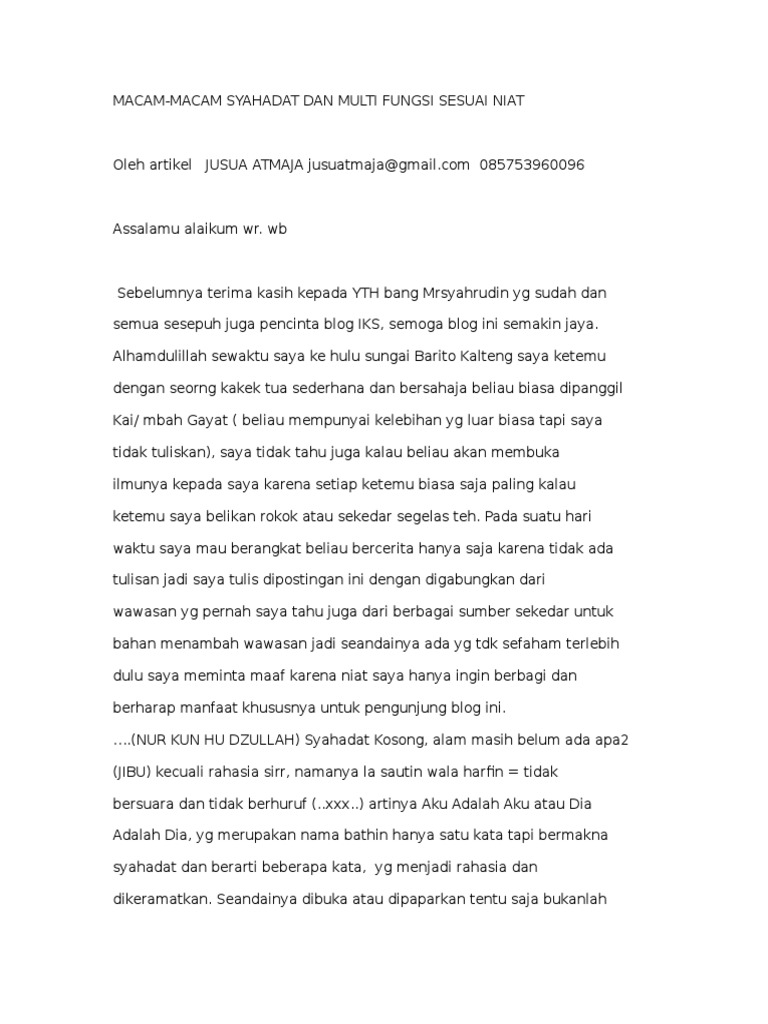 MACAM-MACAM SYAHADAT DAN MULTI FUNGSI SESUAI NIAT

Oleh artikel JUSUA ATMAJA jusuatmaja@gmail.com 085753960096

Assalamu alaikum wr. wb

Sebelumnya terima kasih kepada YTH bang Mrsyahrudin yg sudah dan semua sesepuh juga pencinta blog IKS, semoga blog ini semakin jaya. Alhamdulillah sewaktu saya ke hulu sungai Barito Kalteng saya ketemu dengan seorng kakek tua sederhana dan bersahaja beliau biasa dipanggil Kai/ mbah Gayat ( beliau mempunyai kelebihan yg luar biasa tapi saya tidak tuliskan), saya tidak tahu juga kalau beliau akan membuka ilmunya kepada saya karena setiap ketemu biasa saja paling kalau ketemu saya belikan rokok atau sekedar segelas teh. Pada suatu hari waktu saya mau berangkat beliau bercerita hanya saja karena tidak ada tulisan jadi saya tulis dipostingan ini dengan digabungkan dari wawasan yg pernah saya tahu juga dari berbagai sumber sekedar untuk bahan menambah wawasan jadi seandainya ada yg tdk sefaham terlebih dulu saya meminta maaf karena niat saya hanya ingin berbagi dan berharap manfaat khususnya untuk pengunjung blog ini.
….(NUR KUN HU DZULLAH) Syahadat Kosong, alam masih belum ada apa2 (JIBU) kecuali rahasia sirr, namanya la sautin wala harfin = tidak bersuara dan tidak berhuruf (..xxx..) artinya Aku Adalah Aku atau Dia Adalah Dia, yg merupakan nama bathin hanya satu kata tapi bermakna syahadat dan berarti beberapa kata, yg menjadi rahasia dan dikeramatkan. Seandainya dibuka atau dipaparkan tentu saja bukanlah